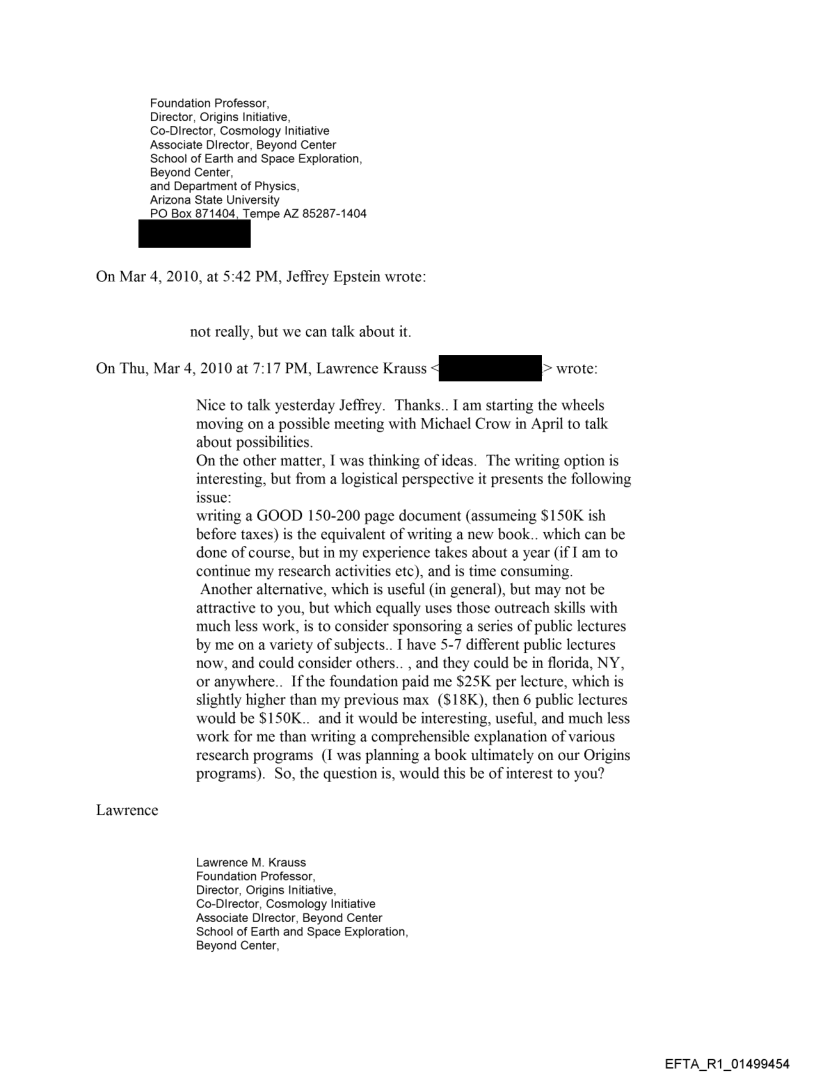 Foundation Professor,
Director, Origins Initiative,
Co-DIrector, Cosmology Initiative
Associate DIrector, Beyond Center
School of Earth and Space Exploration,
Beyond Center,
and Department of Physics,
Arizona State University
PO Box 871404, Tempe AZ 85287-1404

On Mar 4, 2010, at 5:42 PM, Jeffrey Epstein wrote:

not really, but we can talk about it.

On Thu, Mar 4, 2010 at 7:17 PM, Lawrence Krauss < > wrote:

Nice to talk yesterday Jeffrey. Thanks.. I am starting the wheels moving on a possible meeting with Michael Crow in April to talk about possibilities.
On the other matter, I was thinking of ideas. The writing option is interesting, but from a logistical perspective it presents the following issue:
writing a GOOD 150-200 page document (assumeing $150K ish before taxes) is the equivalent of writing a new book.. which can be done of course, but in my experience takes about a year (if I am to continue my research activities etc), and is time consuming.
Another alternative, which is useful (in general), but may not be attractive to you, but which equally uses those outreach skills with much less work, is to consider sponsoring a series of public lectures by me on a variety of subjects.. I have 5-7 different public lectures now, and could consider others.. , and they could be in florida, NY, or anywhere.. If the foundation paid me $25K per lecture, which is slightly higher than my previous max ($18K), then 6 public lectures would be $150K.. and it would be interesting, useful, and much less work for me than writing a comprehensible explanation of various research programs (I was planning a book ultimately on our Origins programs). So, the question is, would this be of interest to you?

Lawrence

Lawrence M. Krauss
Foundation Professor,
Director, Origins Initiative,
Co-DIrector, Cosmology Initiative
Associate DIrector, Beyond Center
School of Earth and Space Exploration,
Beyond Center,

EFTA_R1_01499454